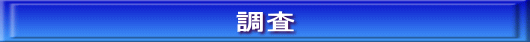 調査